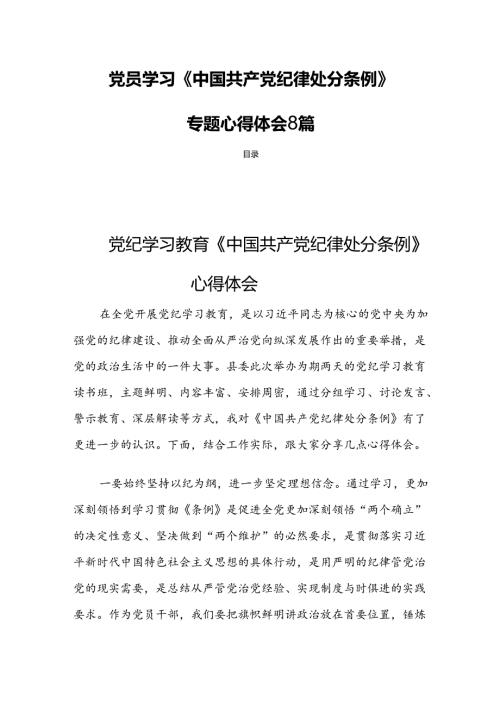 党员学习《中国共产党纪律处分条例》

专题心得体会8篇

目录

党纪学习教育《中国共产党纪律处分条例》

心得体会

在全党开展党纪学习教育，是以习近平同志为核心的党中央为加强党的纪律建设、推动全面从严治党向纵深发展作出的重要举措，是党的政治生活中的一件大事。县委此次举办为期两天的党纪学习教育读书班，主题鲜明、内容丰富、安排周密，通过分组学习、讨论发言、警示教育、深层解读等方式，我对《中国共产党纪律处分条例》有了更进一步的认识。下面，结合工作实际，跟大家分享几点心得体会。

一要始终坚持以纪为纲，进一步坚定理想信念。通过学习，更加深刻领悟到学习贯彻《条例》是促进全党更加深刻领悟“两个确立”的决定性意义、坚决做到“两个维护”的必然要求，是贯彻落实习近平新时代中国特色社会主义思想的具体行动，是用严明的纪律管党治党的现实需要，是总结从严管党治党经验、实现制度与时俱进的实践要求。作为党员干部，我们要把旗帜鲜明讲政治放在首要位置，锤炼